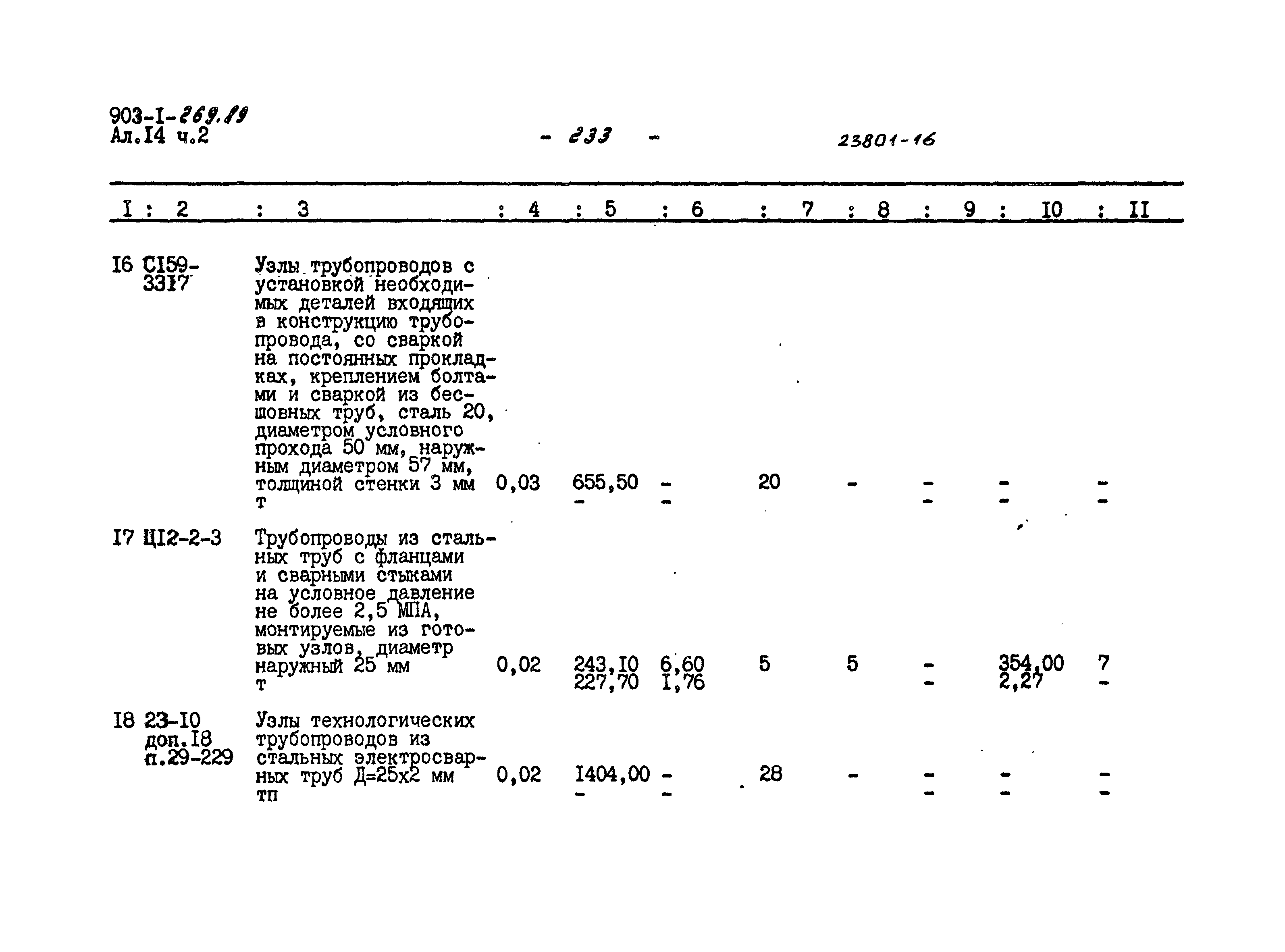 903-I-269.89
Ал.I4 ч.2

- 233 -

23801-16

| I | 2 | 3 | 4 | 5 | 6 | 7 | 8 | 9 | I0 | II |
|---|---|---|---|---|---|---|---|---|---|---|
| I6 | CI59-33I7 | Узлы трубопроводов с установкой необходимых деталей входящих в конструкцию трубопровода, со сваркой на постоянных прокладках, креплением болтами и сваркой из бесшовных труб, сталь 20, диаметром условного прохода 50 мм, наружным диаметром 57 мм, толщиной стенки 3 мм т | 0,03 | 655,50 - | - - | 20 | - | - - | - - | - - |
| I7 | ЦI2-2-3 | Трубопроводы из стальных труб с фланцами и сварными стыками на условное давление не более 2,5 МПА, монтируемые из готовых узлов, диаметр наружный 25 мм т | 0,02 | 243,I0 227,70 | 6,60 I,76 | 5 | 5 | - - | 354,00 2,27 | 7 - |
| I8 | 23-I0 доп.I8 п.29-229 | Узлы технологических трубопроводов из стальных электросварных труб Д=25х2 мм тп | 0,02 | I404,00 - | - - | 28 | - | - - | - - | - - |